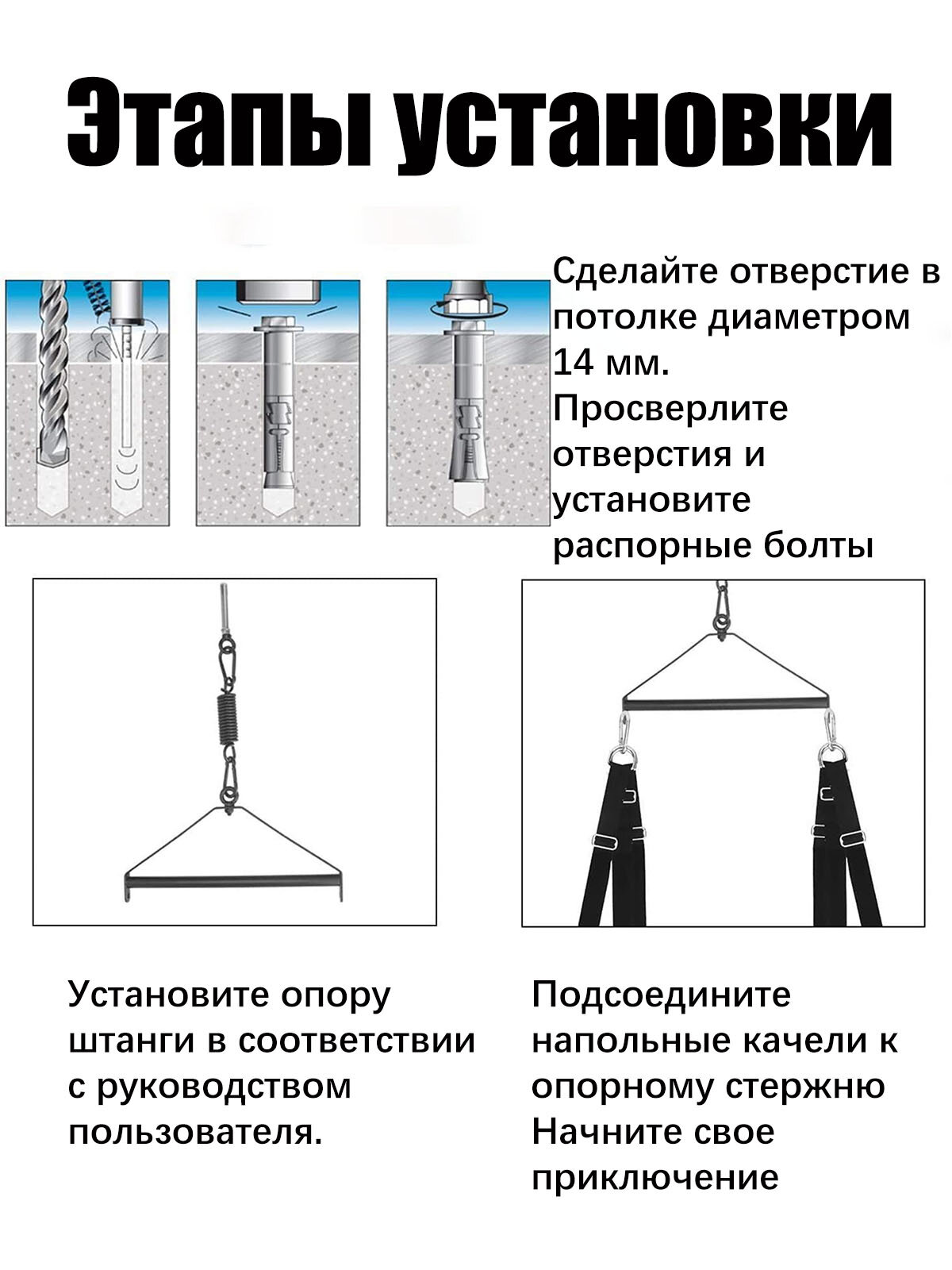 Этапы установки

Сделайте отверстие в потолке диаметром 14 мм. Просверлите отверстия и установите распорные болты

Установите опору штанги в соответствии с руководством пользователя.

Подсоедините напольные качели к опорному стержню Начните свое приключение